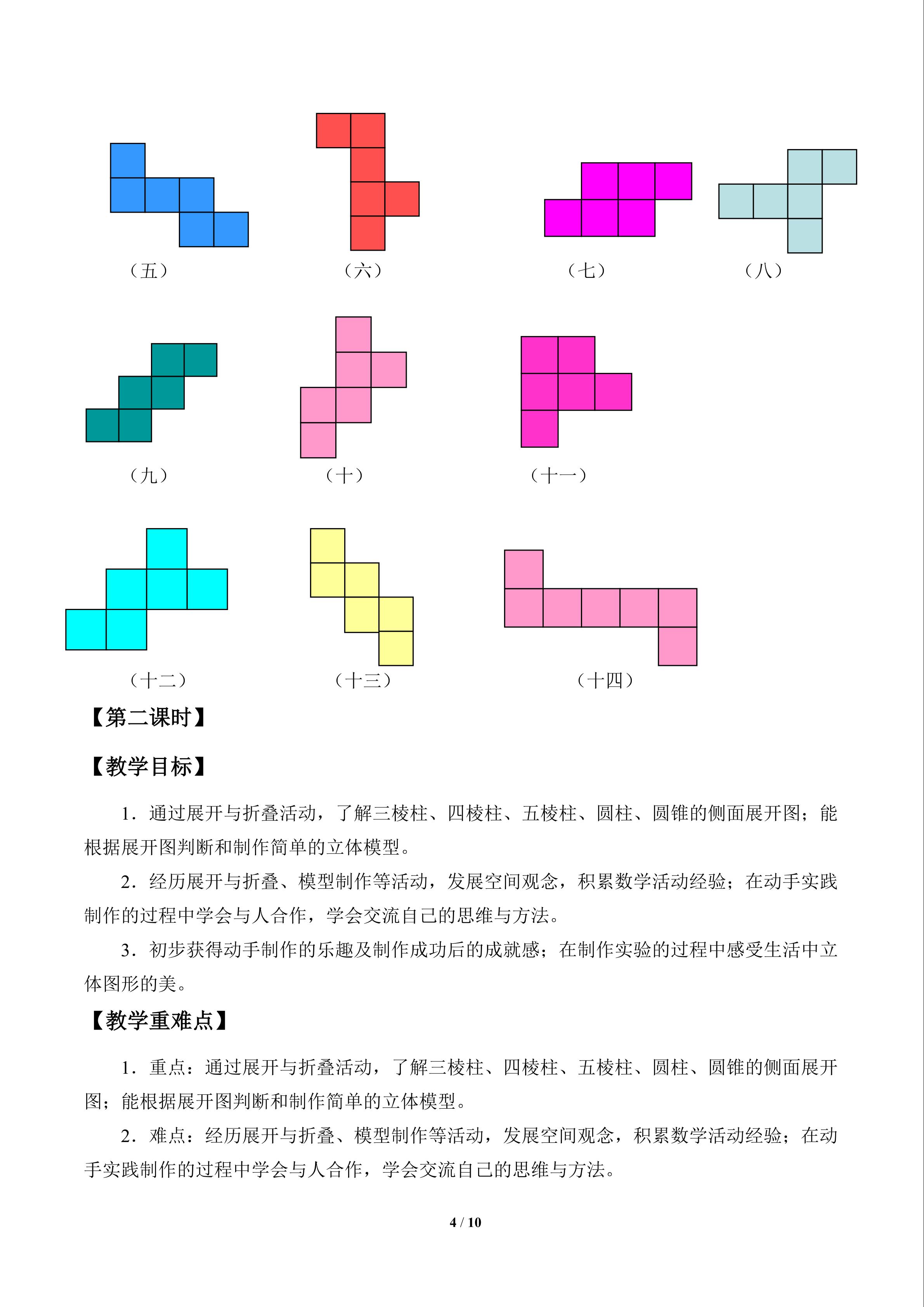 （五） （六） （七） （八）

（九） （十） （十一）

（十二） （十三） （十四）

【第二课时】

【教学目标】

1．通过展开与折叠活动，了解三棱柱、四棱柱、五棱柱、圆柱、圆锥的侧面展开图；能根据展开图判断和制作简单的立体模型。

2．经历展开与折叠、模型制作等活动，发展空间观念，积累数学活动经验；在动手实践制作的过程中学会与人合作，学会交流自己的思维与方法。

3．初步获得动手制作的乐趣及制作成功后的成就感；在制作实验的过程中感受生活中立体图形的美。

【教学重难点】

1．重点：通过展开与折叠活动，了解三棱柱、四棱柱、五棱柱、圆柱、圆锥的侧面展开图；能根据展开图判断和制作简单的立体模型。

2．难点：经历展开与折叠、模型制作等活动，发展空间观念，积累数学活动经验；在动手实践制作的过程中学会与人合作，学会交流自己的思维与方法。

4 / 10